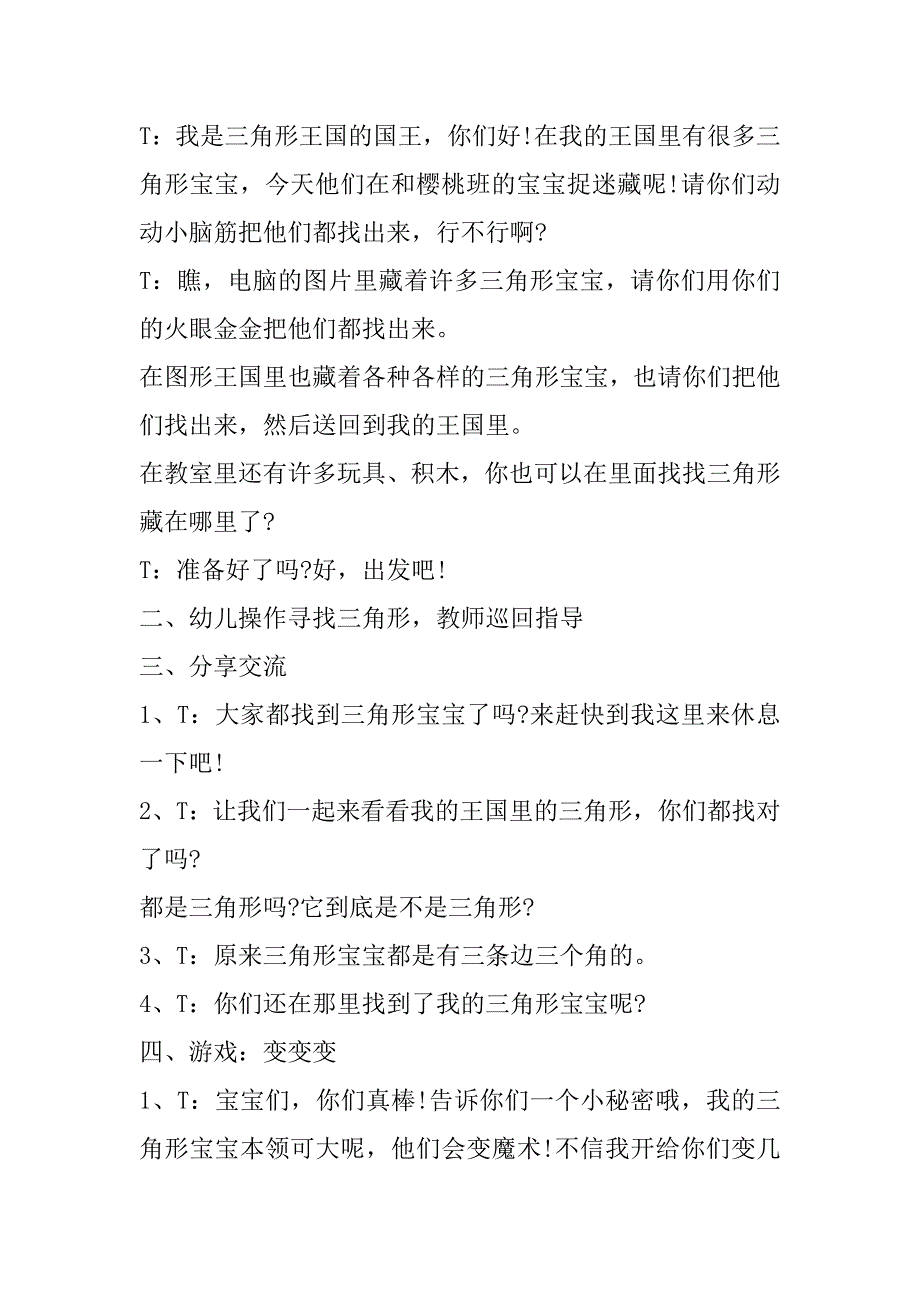 T：我是三角形王国的国王，你们好!在我的王国里有很多三角形宝宝，今天他们在和樱桃班的宝宝捉迷藏呢!请你们动动小脑筋把他们都找出来，行不行啊?

T：瞧，电脑的图片里藏着许多三角形宝宝，请你们用你们的火眼金金把他们都找出来。

在图形王国里也藏着各种各样的三角形宝宝，也请你们把他们找出来，然后送回到我的王国里。

在教室里还有许多玩具、积木，你也可以在里面找找三角形藏在哪里了?

T：准备好了吗?好，出发吧!

二、幼儿操作寻找三角形，教师巡回指导

三、分享交流

1、T：大家都找到三角形宝宝了吗?来赶快到我这里来休息一下吧!

2、T：让我们一起来看看我的王国里的三角形，你们都找对了吗?

都是三角形吗?它到底是不是三角形?

3、T：原来三角形宝宝都是有三条边三个角的。

4、T：你们还在那里找到了我的三角形宝宝呢?

四、游戏：变变变

1、T：宝宝们，你们真棒!告诉你们一个小秘密哦，我的三角形宝宝本领可大呢，他们会变魔术!不信我开给你们变几